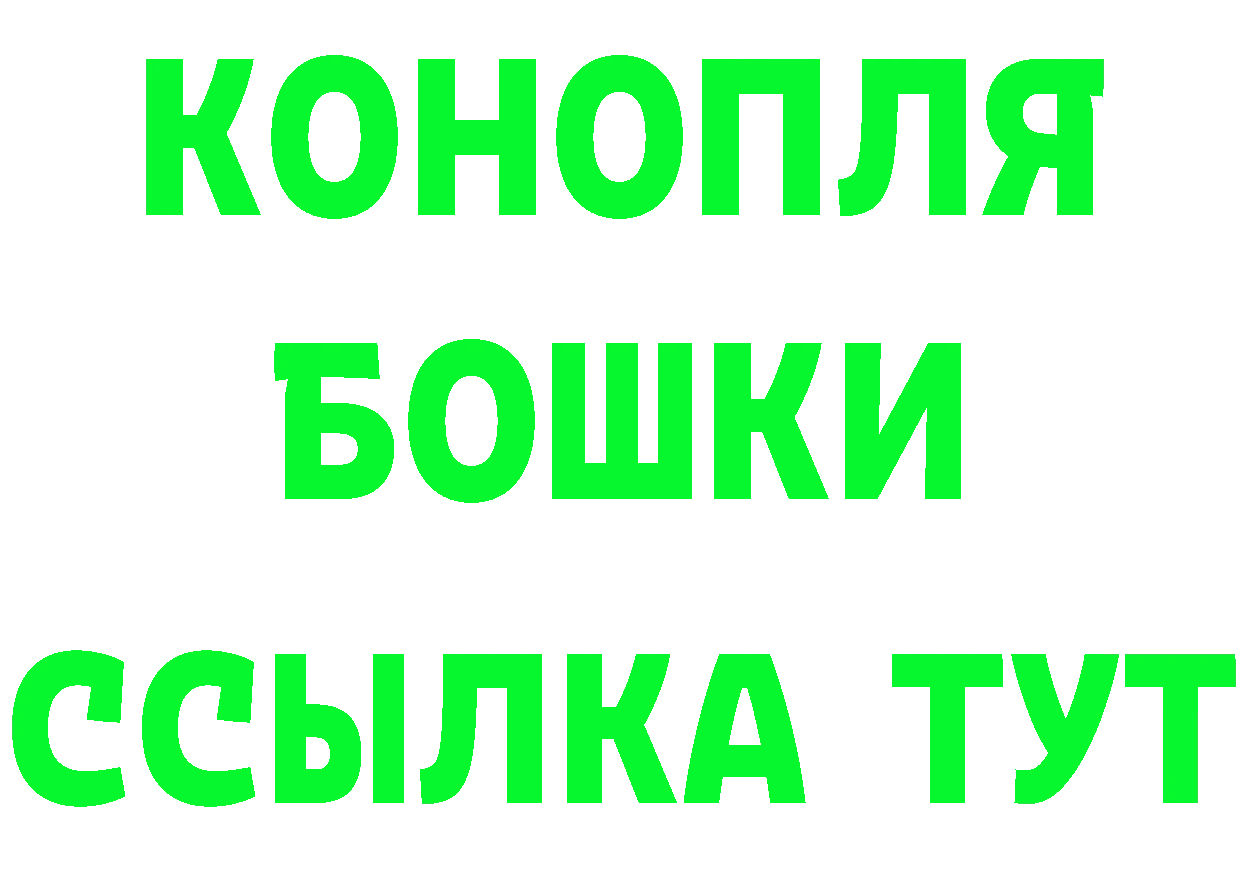 КОНОПЛЯ
БОШКИ
ССЫЛКА ТУТ